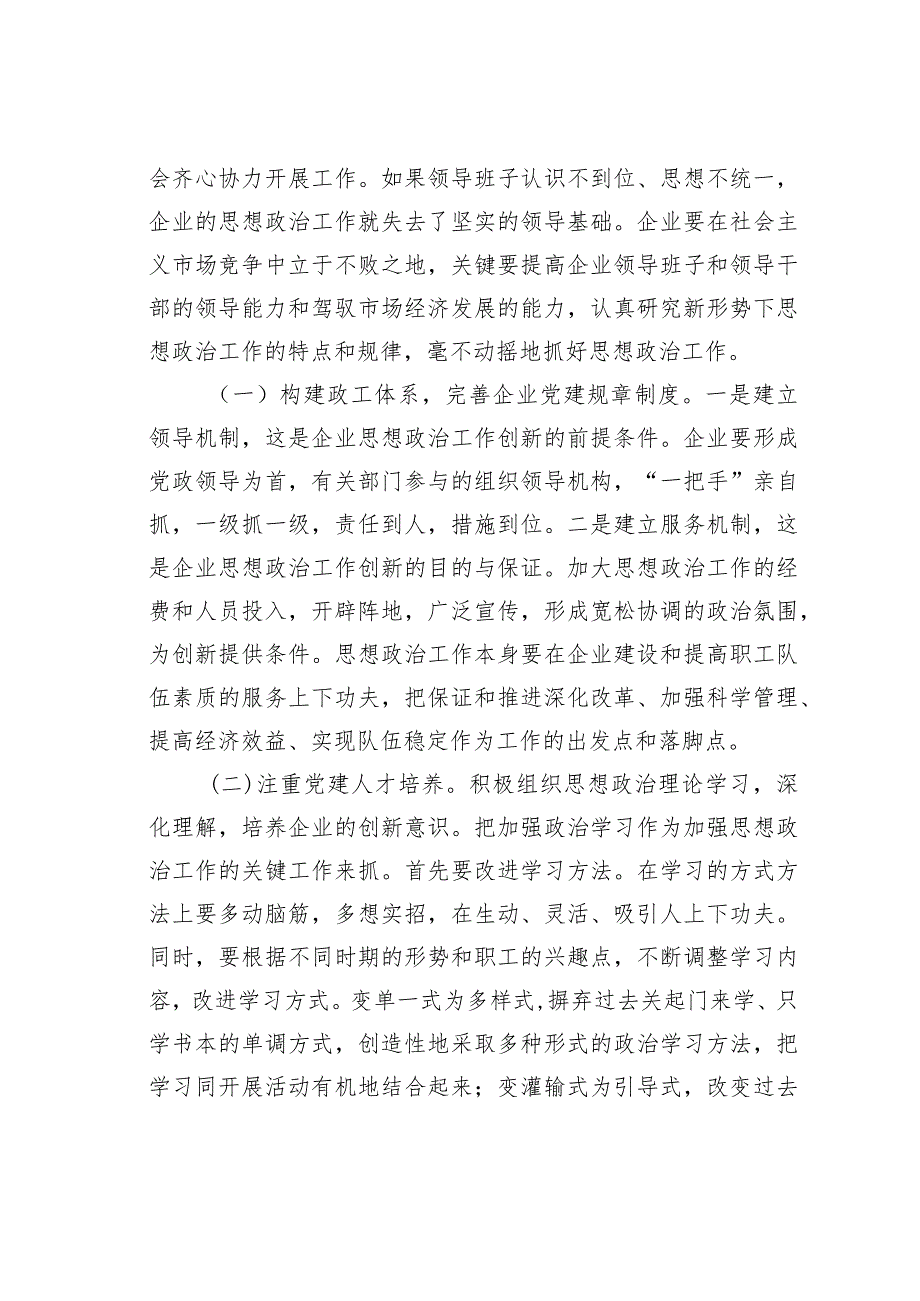 会齐心协力开展工作。如果领导班子认识不到位、思想不统一，企业的思想政治工作就失去了坚实的领导基础。企业要在社会主义市场竞争中立于不败之地，关键要提高企业领导班子和领导干部的领导能力和驾驭市场经济发展的能力，认真研究新形势下思想政治工作的特点和规律，毫不动摇地抓好思想政治工作。

（一）构建政工体系，完善企业党建规章制度。一是建立领导机制，这是企业思想政治工作创新的前提条件。企业要形成党政领导为首，有关部门参与的组织领导机构，“一把手”亲自抓，一级抓一级，责任到人，措施到位。二是建立服务机制，这是企业思想政治工作创新的目的与保证。加大思想政治工作的经费和人员投入，开辟阵地，广泛宣传，形成宽松协调的政治氛围，为创新提供条件。思想政治工作本身要在企业建设和提高职工队伍素质的服务上下功夫，把保证和推进深化改革、加强科学管理、提高经济效益、实现队伍稳定作为工作的出发点和落脚点。

(二)注重党建人才培养。积极组织思想政治理论学习，深化理解，培养企业的创新意识。把加强政治学习作为加强思想政治工作的关键工作来抓。首先要改进学习方法。在学习的方式方法上要多动脑筋，多想实招，在生动、灵活、吸引人上下功夫。同时，要根据不同时期的形势和职工的兴趣点，不断调整学习内容，改进学习方式。变单一式为多样式,摒弃过去关起门来学、只学书本的单调方式，创造性地采取多种形式的政治学习方法，把学习同开展活动有机地结合起来；变灌输式为引导式，改变过去